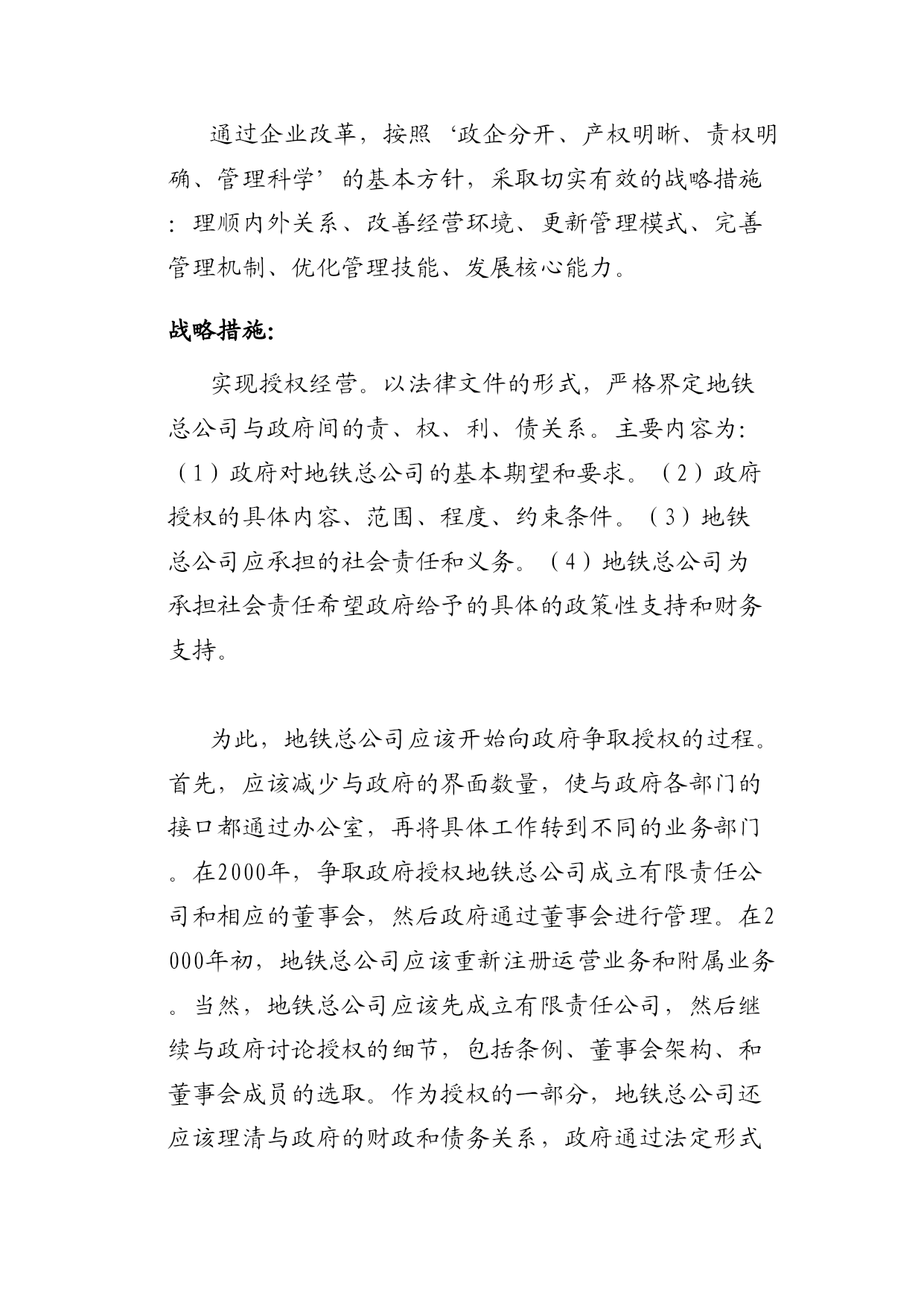 通过企业改革，按照‘政企分开、产权明晰、责权明确、管理科学’的基本方针，采取切实有效的战略措施：理顺内外关系、改善经营环境、更新管理模式、完善管理机制、优化管理技能、发展核心能力。

战略措施:

实现授权经营。以法律文件的形式，严格界定地铁总公司与政府间的责、权、利、债关系。主要内容为:（1）政府对地铁总公司的基本期望和要求。（2）政府授权的具体内容、范围、程度、约束条件。（3）地铁总公司应承担的社会责任和义务。（4）地铁总公司为承担社会责任希望政府给予的具体的政策性支持和财务支持。

为此，地铁总公司应该开始向政府争取授权的过程。首先，应该减少与政府的界面数量，使与政府各部门的接口都通过办公室，再将具体工作转到不同的业务部门。在2000年，争取政府授权地铁总公司成立有限责任公司和相应的董事会，然后政府通过董事会进行管理。在2000年初，地铁总公司应该重新注册运营业务和附属业务。当然，地铁总公司应该先成立有限责任公司，然后继续与政府讨论授权的细节，包括条例、董事会架构、和董事会成员的选取。作为授权的一部分，地铁总公司还应该理清与政府的财政和债务关系，政府通过法定形式